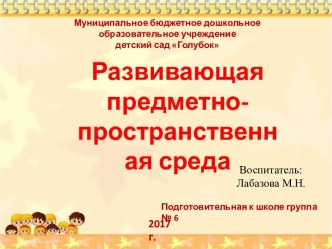 Муниципальное бюджетное дошкольное образовательное учреждение детский сад «Голубок»

Развивающая предметно-пространственная среда

Воспитатель: Лабазова М.Н.

Подготовительная к школе группа № 6

2017 г.